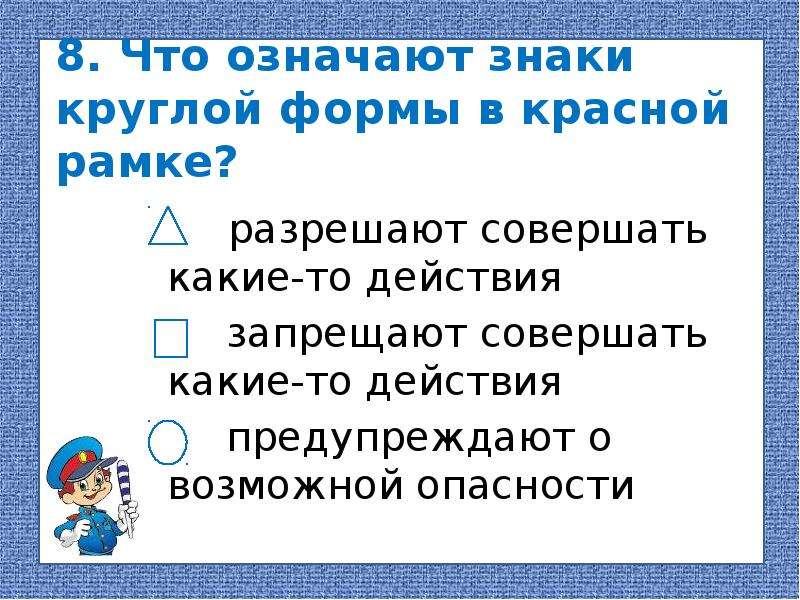 8. Что означают знаки круглой формы в красной рамке?

разрешают совершать какие-то действия

запрещают совершать какие-то действия

предупреждают о возможной опасности